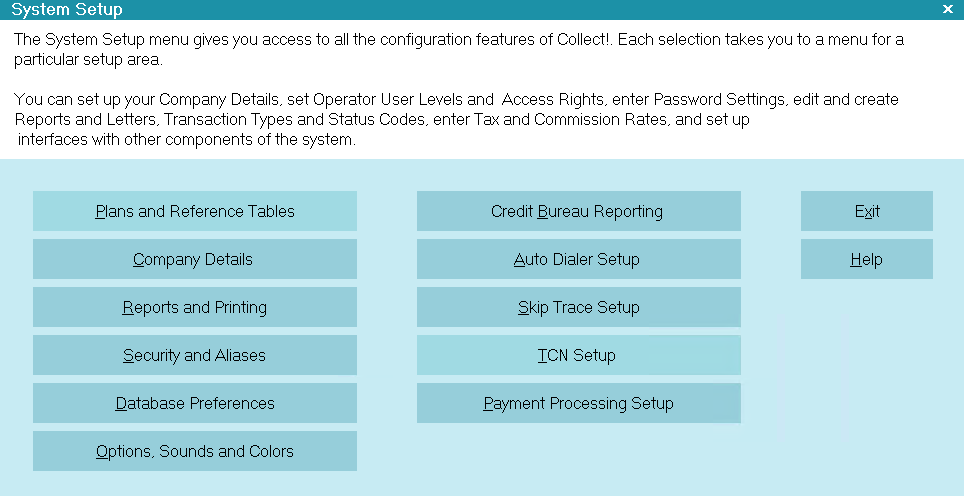 System Setup
×

The System Setup menu gives you access to all the configuration features of Collect!. Each selection takes you to a menu for a particular setup area.

You can set up your Company Details, set Operator User Levels and Access Rights, enter Password Settings, edit and create Reports and Letters, Transaction Types and Status Codes, enter Tax and Commission Rates, and set up interfaces with other components of the system.

Plans and Reference Tables

Company Details

Reports and Printing

Security and Aliases

Database Preferences

Options, Sounds and Colors

Credit Bureau Reporting

Auto Dialer Setup

Skip Trace Setup

TCN Setup

Payment Processing Setup

Exit

Help